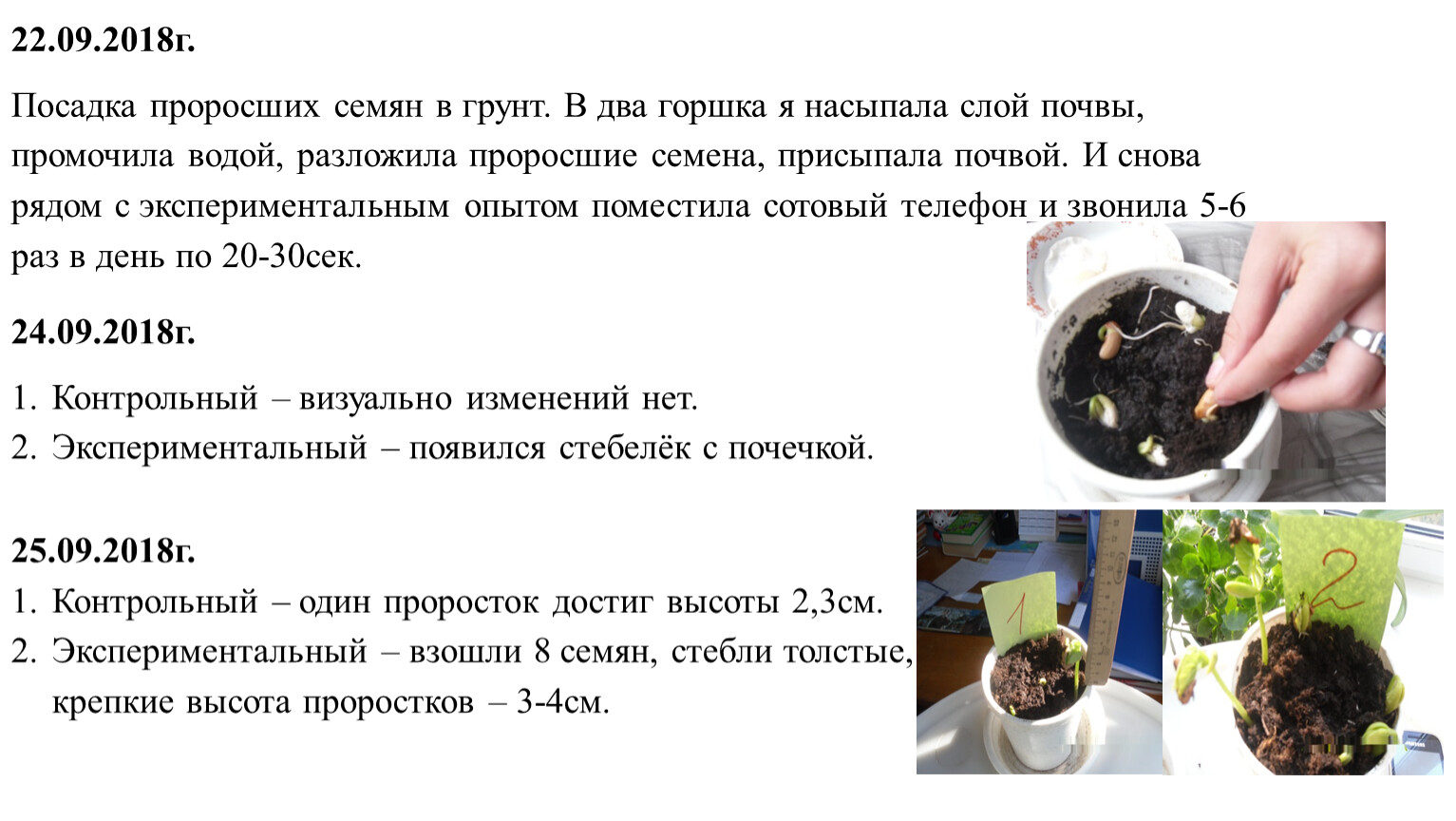 22.09.2018г.

Посадка проросших семян в грунт. В два горшка я насыпала слой почвы, промочила водой, разложила проросшие семена, присыпала почвой. И снова рядом с экспериментальным опытом поместила сотовый телефон и звонила 5-6 раз в день по 20-30сек.

24.09.2018г.

1. Контрольный – визуально изменений нет.
2. Экспериментальный – появился стебелёк с почечкой.

25.09.2018г.

1. Контрольный – один проросток достиг высоты 2,3см.
2. Экспериментальный – взошли 8 семян, стебли толстые, крепкие высота проростков – 3-4см.

1

2